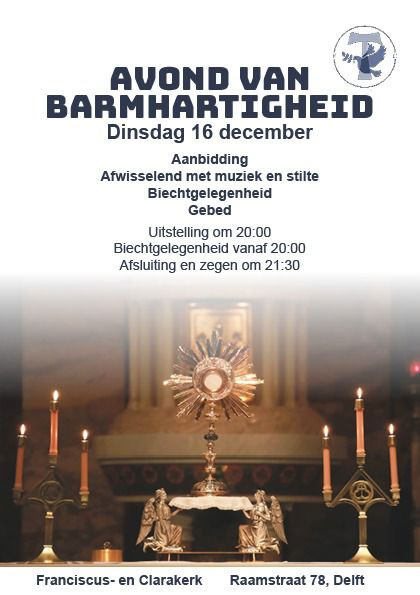 AVOND VAN
BARMHARTIGHEID
Dinsdag 16 december

Aanbidding
Afwisselend met muziek en stilte
Biechtgelegenheid
Gebed

Uitstelling om 20:00
Biechtgelegenheid vanaf 20:00
Afsluiting en zegen om 21:30

Franciscus- en Clarakerk Raamstraat 78, Delft